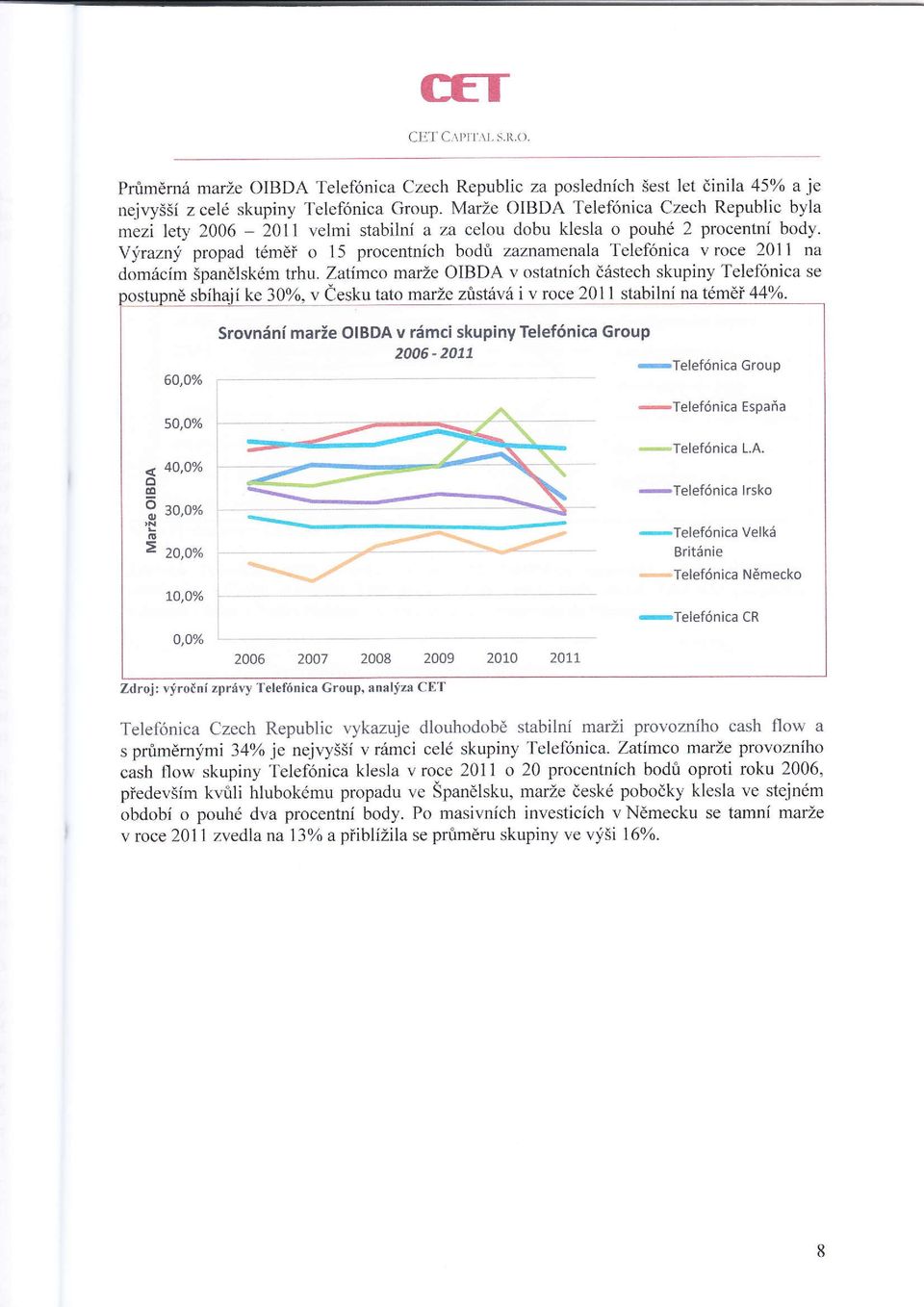 CET

CET CAPITAL S.R.O.

Průměrná marže OIBDA Telefónica Czech Republic za posledních šest let činila 45% a je nejvyšší z celé skupiny Telefónica Group. Marže OIBDA Telefónica Czech Republic byla mezi lety 2006 – 2011 velmi stabilní a za celou dobu klesla o pouhé 2 procentní body. Výrazný propad téměř o 15 procentních bodů zaznamenala Telefónica v roce 2011 na domácím španělském trhu. Zatímco marže OIBDA v ostatních částech skupiny Telefónica se postupně sbíhají ke 30%, v Česku tato marže zůstává i v roce 2011 stabilní na téměř 44%.

Srovnání marže OIBDA v rámci skupiny Telefónica Group
2006 - 2011

Marže OIBDA

60,0%
50,0%
40,0%
30,0%
20,0%
10,0%
0,0%

2006 2007 2008 2009 2010 2011

Telefónica Group
Telefónica España
Telefónica L.A.
Telefónica Irsko
Telefónica Velká Británie
Telefónica Německo
Telefónica CR

Zdroj: výroční zprávy Telefónica Group, analýza CET

Telefónica Czech Republic vykazuje dlouhodobě stabilní marži provozního cash flow a s průměrnými 34% je nejvyšší v rámci celé skupiny Telefónica. Zatímco marže provozního cash flow skupiny Telefónica klesla v roce 2011 o 20 procentních bodů oproti roku 2006, především kvůli hlubokému propadu ve Španělsku, marže české pobočky klesla ve stejném období o pouhé dva procentní body. Po masivních investicích v Německu se tamní marže v roce 2011 zvedla na 13% a přiblížila se průměru skupiny ve výši 16%.

8